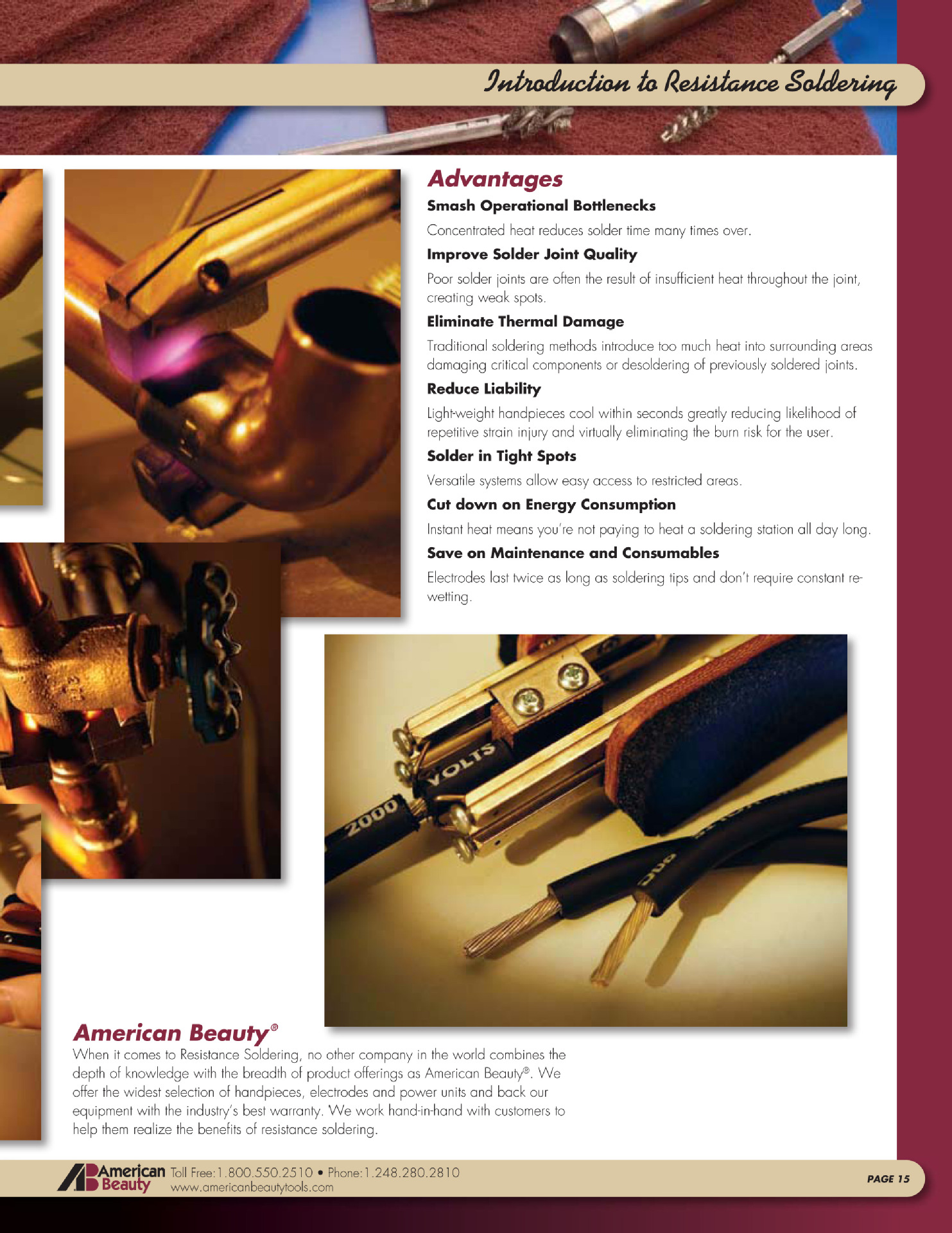 Introduction to Resistance Soldering

Advantages

Smash Operational Bottlenecks

Concentrated heat reduces solder time many times over.

Improve Solder Joint Quality

Poor solder joints are often the result of insufficient heat throughout the joint, creating weak spots.

Eliminate Thermal Damage

Traditional soldering methods introduce too much heat into surrounding areas damaging critical components or desoldering of previously soldered joints.

Reduce Liability

Light-weight handpieces cool within seconds greatly reducing likelihood of repetitive strain injury and virtually eliminating the burn risk for the user.

Solder in Tight Spots

Versatile systems allow easy access to restricted areas.

Cut down on Energy Consumption

Instant heat means you're not paying to heat a soldering station all day long.

Save on Maintenance and Consumables

Electrodes last twice as long as soldering tips and don't require constant re-wetting.

American Beauty®

When it comes to Resistance Soldering, no other company in the world combines the depth of knowledge with the breadth of product offerings as American Beauty®. We offer the widest selection of handpieces, electrodes and power units and back our equipment with the industry's best warranty. We work hand-in-hand with customers to help them realize the benefits of resistance soldering.

American Beauty Toll Free:1.800.550.2510 • Phone:1.248.280.2810
www.americanbeautytools.com

PAGE 15